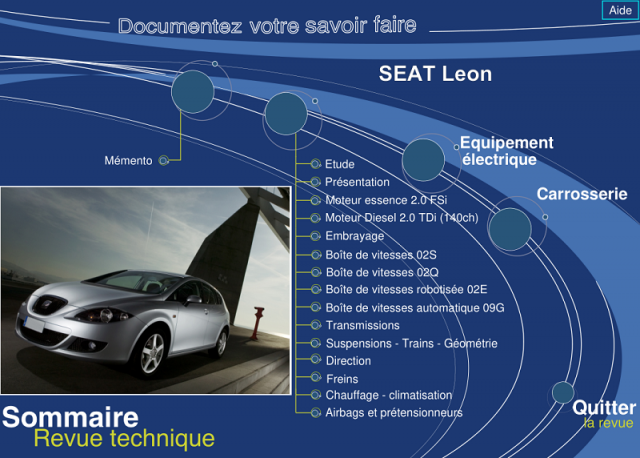 Aide

Documentez votre savoir faire

SEAT Leon

Mémento

Etude
Présentation
Moteur essence 2.0 FSi
Moteur Diesel 2.0 TDi (140ch)
Embrayage
Boîte de vitesses 02S
Boîte de vitesses 02Q
Boîte de vitesses robotisée 02E
Boîte de vitesses automatique 09G
Transmissions
Suspensions - Trains - Géométrie
Direction
Freins
Chauffage - climatisation
Airbags et prétensionneurs

Equipement électrique

Carrosserie

Quitter
la revue

Sommaire
Revue technique